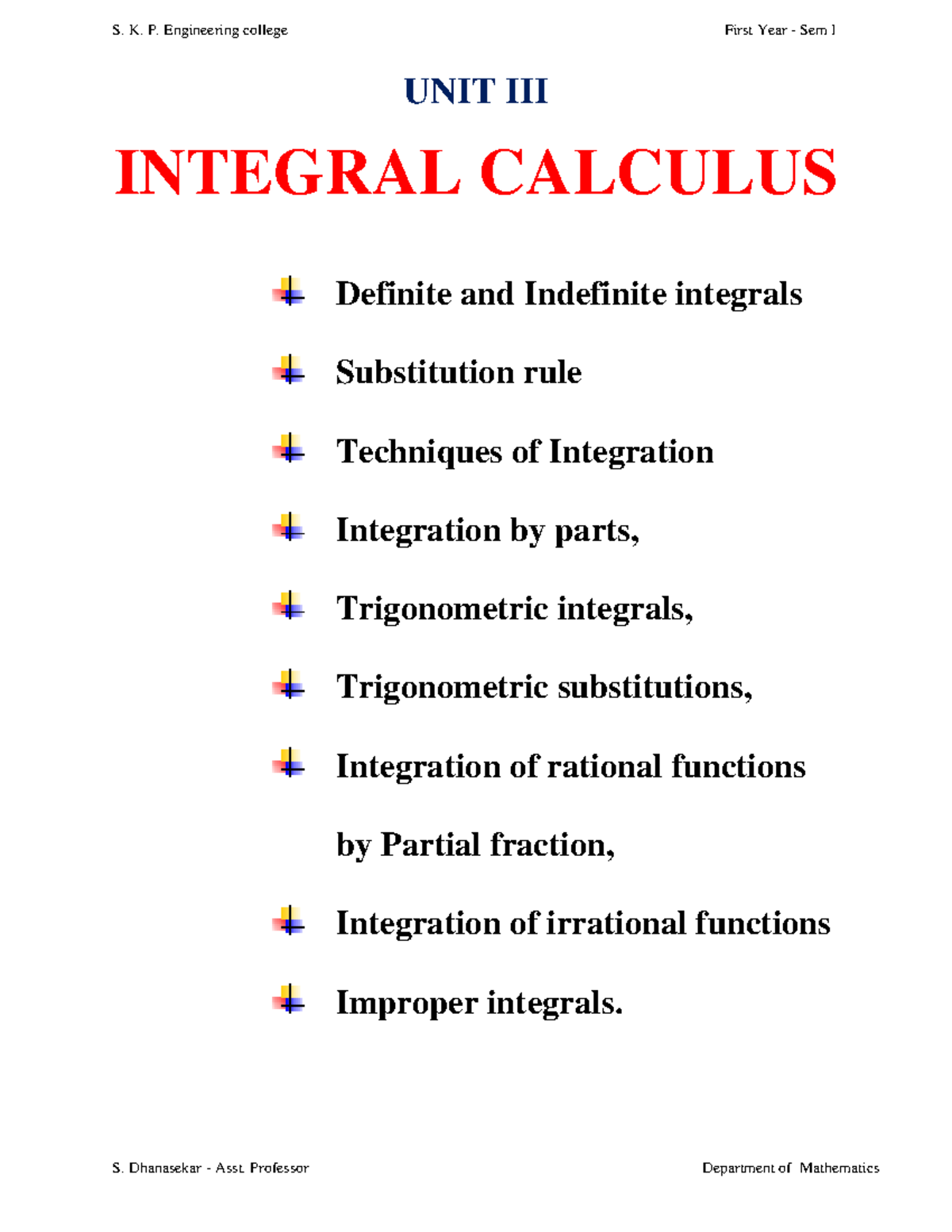 S. K. P. Engineering college

First Year - Sem I

UNIT III

INTEGRAL CALCULUS

Definite and Indefinite integrals

Substitution rule

Techniques of Integration

Integration by parts,

Trigonometric integrals,

Trigonometric substitutions,

Integration of rational functions by Partial fraction,

Integration of irrational functions

Improper integrals.

S. Dhanasekar - Asst. Professor

Department of Mathematics